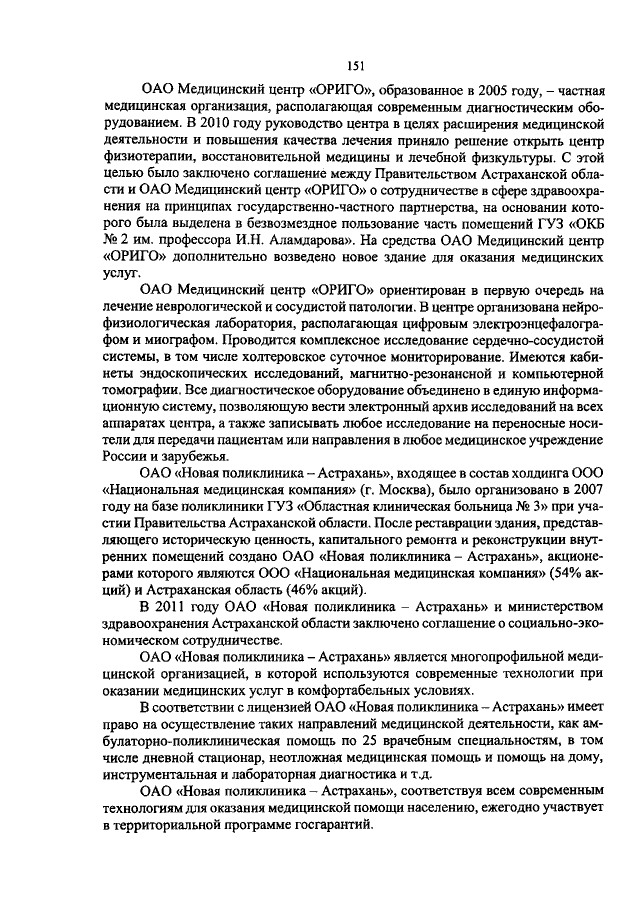 151

ОАО Медицинский центр «ОРИГО», образованное в 2005 году, – частная медицинская организация, располагающая современным диагностическим оборудованием. В 2010 году руководство центра в целях расширения медицинской деятельности и повышения качества лечения приняло решение открыть центр физиотерапии, восстановительной медицины и лечебной физкультуры. С этой целью было заключено соглашение между Правительством Астраханской области и ОАО Медицинский центр «ОРИГО» о сотрудничестве в сфере здравоохранения на принципах государственно-частного партнерства, на основании которого была выделена в безвозмездное пользование часть помещений ГУЗ «ОКБ № 2 им. профессора И.Н. Аламдарова». На средства ОАО Медицинский центр «ОРИГО» дополнительно возведено новое здание для оказания медицинских услуг.

ОАО Медицинский центр «ОРИГО» ориентирован в первую очередь на лечение неврологической и сосудистой патологии. В центре организована нейрофизиологическая лаборатория, располагающая цифровым электроэнцефалографом и миографом. Проводится комплексное исследование сердечно-сосудистой системы, в том числе холтеровское суточное мониторирование. Имеются кабинеты эндоскопических исследований, магнитно-резонансной и компьютерной томографии. Все диагностическое оборудование объединено в единую информационную систему, позволяющую вести электронный архив исследований на всех аппаратах центра, а также записывать любое исследование на переносные носители для передачи пациентам или направления в любое медицинское учреждение России и зарубежья.

ОАО «Новая поликлиника – Астрахань», входящее в состав холдинга ООО «Национальная медицинская компания» (г. Москва), было организовано в 2007 году на базе поликлиники ГУЗ «Областная клиническая больница № 3» при участии Правительства Астраханской области. После реставрации здания, представляющего историческую ценность, капитального ремонта и реконструкции внутренних помещений создано ОАО «Новая поликлиника – Астрахань», акционерами которого являются ООО «Национальная медицинская компания» (54% акций) и Астраханская область (46% акций).

В 2011 году ОАО «Новая поликлиника – Астрахань» и министерством здравоохранения Астраханской области заключено соглашение о социально-экономическом сотрудничестве.

ОАО «Новая поликлиника – Астрахань» является многопрофильной медицинской организацией, в которой используются современные технологии при оказании медицинских услуг в комфортабельных условиях.

В соответствии с лицензией ОАО «Новая поликлиника – Астрахань» имеет право на осуществление таких направлений медицинской деятельности, как амбулаторно-поликлиническая помощь по 25 врачебным специальностям, в том числе дневной стационар, неотложная медицинская помощь и помощь на дому, инструментальная и лабораторная диагностика и т.д.

ОАО «Новая поликлиника – Астрахань», соответствуя всем современным технологиям для оказания медицинской помощи населению, ежегодно участвует в территориальной программе госгарантий.